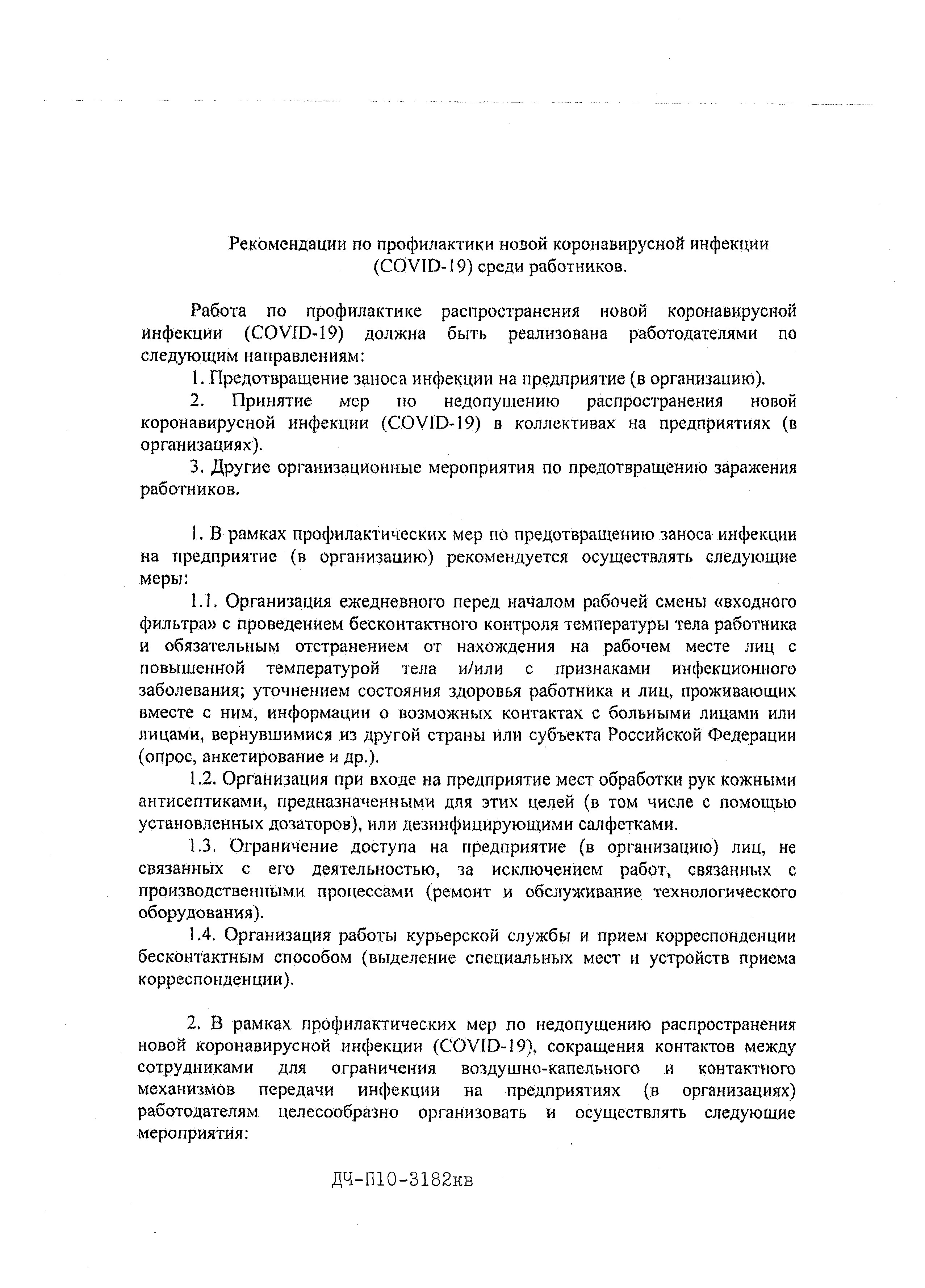 Рекомендации по профилактики новой коронавирусной инфекции (COVID-19) среди работников.

Работа по профилактике распространения новой коронавирусной инфекции (COVID-19) должна быть реализована работодателями по следующим направлениям:

1. Предотвращение заноса инфекции на предприятие (в организацию).

2. Принятие мер по недопущению распространения новой коронавирусной инфекции (COVID-19) в коллективах на предприятиях (в организациях).

3. Другие организационные мероприятия по предотвращению заражения работников.

1. В рамках профилактических мер по предотвращению заноса инфекции на предприятие (в организацию) рекомендуется осуществлять следующие меры:

1.1. Организация ежедневного перед началом рабочей смены «входного фильтра» с проведением бесконтактного контроля температуры тела работника и обязательным отстранением от нахождения на рабочем месте лиц с повышенной температурой тела и/или с признаками инфекционного заболевания; уточнением состояния здоровья работника и лиц, проживающих вместе с ним, информации о возможных контактах с больными лицами или лицами, вернувшимися из другой страны или субъекта Российской Федерации (опрос, анкетирование и др.).

1.2. Организация при входе на предприятие мест обработки рук кожными антисептиками, предназначенными для этих целей (в том числе с помощью установленных дозаторов), или дезинфицирующими салфетками.

1.3. Ограничение доступа на предприятие (в организацию) лиц, не связанных с его деятельностью, за исключением работ, связанных с производственными процессами (ремонт и обслуживание технологического оборудования).

1.4. Организация работы курьерской службы и прием корреспонденции бесконтактным способом (выделение специальных мест и устройств приема корреспонденции).

2. В рамках профилактических мер по недопущению распространения новой коронавирусной инфекции (COVID-19), сокращения контактов между сотрудниками для ограничения воздушно-капельного и контактного механизмов передачи инфекции на предприятиях (в организациях) работодателям целесообразно организовать и осуществлять следующие мероприятия:

ДЧ-П10-3182кв